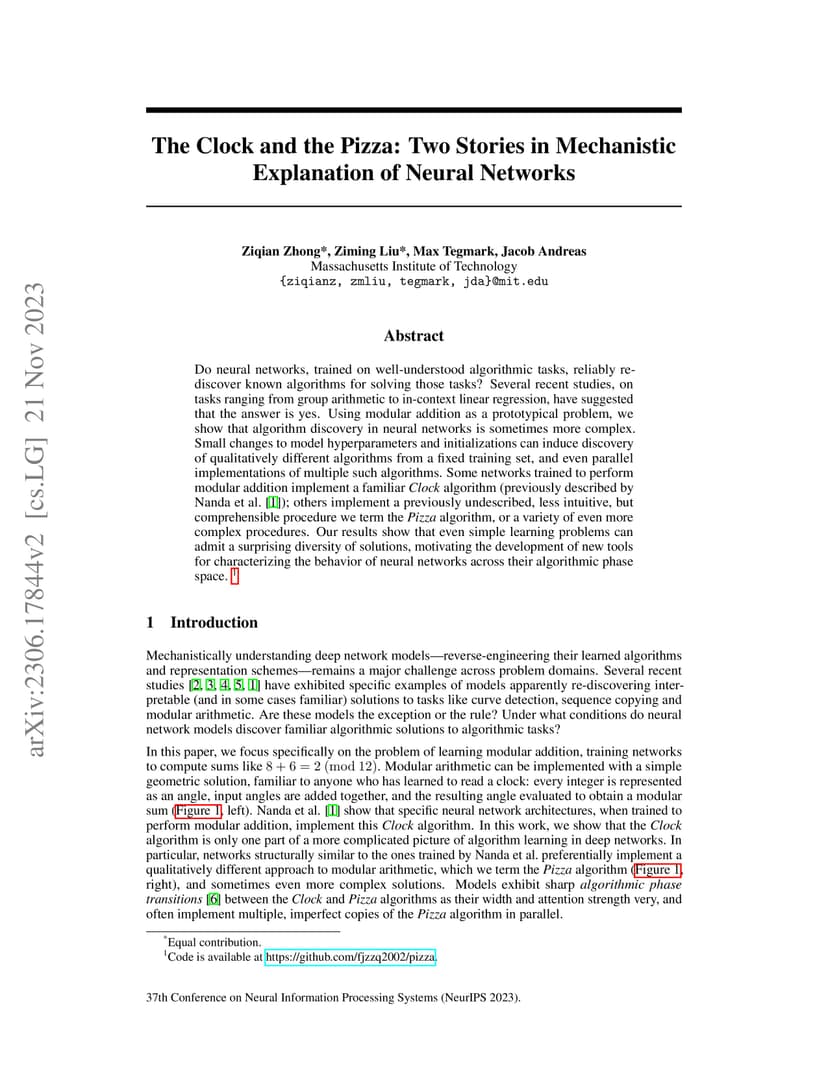 arXiv:2306.17844v2 [cs.LG] 21 Nov 2023

The Clock and the Pizza: Two Stories in Mechanistic Explanation of Neural Networks

Ziqian Zhong*, Ziming Liu*, Max Tegmark, Jacob Andreas
Massachusetts Institute of Technology
{ziqianz, zmliu, tegmark, jda}@mit.edu

Abstract

Do neural networks, trained on well-understood algorithmic tasks, reliably rediscover known algorithms for solving those tasks? Several recent studies, on tasks ranging from group arithmetic to in-context linear regression, have suggested that the answer is yes. Using modular addition as a prototypical problem, we show that algorithm discovery in neural networks is sometimes more complex. Small changes to model hyperparameters and initializations can induce discovery of qualitatively different algorithms from a fixed training set, and even parallel implementations of multiple such algorithms. Some networks trained to perform modular addition implement a familiar Clock algorithm (previously described by Nanda et al. [1]); others implement a previously undescribed, less intuitive, but comprehensible procedure we term the Pizza algorithm, or a variety of even more complex procedures. Our results show that even simple learning problems can admit a surprising diversity of solutions, motivating the development of new tools for characterizing the behavior of neural networks across their algorithmic phase space. $^1$

1 Introduction

Mechanistically understanding deep network models—reverse-engineering their learned algorithms and representation schemes—remains a major challenge across problem domains. Several recent studies [2, 3, 4, 5, 1] have exhibited specific examples of models apparently re-discovering interpretable (and in some cases familiar) solutions to tasks like curve detection, sequence copying and modular arithmetic. Are these models the exception or the rule? Under what conditions do neural network models discover familiar algorithmic solutions to algorithmic tasks?

In this paper, we focus specifically on the problem of learning modular addition, training networks to compute sums like $8 + 6 = 2 \pmod{12}$. Modular arithmetic can be implemented with a simple geometric solution, familiar to anyone who has learned to read a clock: every integer is represented as an angle, input angles are added together, and the resulting angle evaluated to obtain a modular sum (Figure 1, left). Nanda et al. [1] show that specific neural network architectures, when trained to perform modular addition, implement this Clock algorithm. In this work, we show that the Clock algorithm is only one part of a more complicated picture of algorithm learning in deep networks. In particular, networks structurally similar to the ones trained by Nanda et al. preferentially implement a qualitatively different approach to modular arithmetic, which we term the Pizza algorithm (Figure 1, right), and sometimes even more complex solutions. Models exhibit sharp algorithmic phase transitions [6] between the Clock and Pizza algorithms as their width and attention strength very, and often implement multiple, imperfect copies of the Pizza algorithm in parallel.

*Equal contribution.
$^1$Code is available at https://github.com/fjzzq2002/pizza.

37th Conference on Neural Information Processing Systems (NeurIPS 2023).